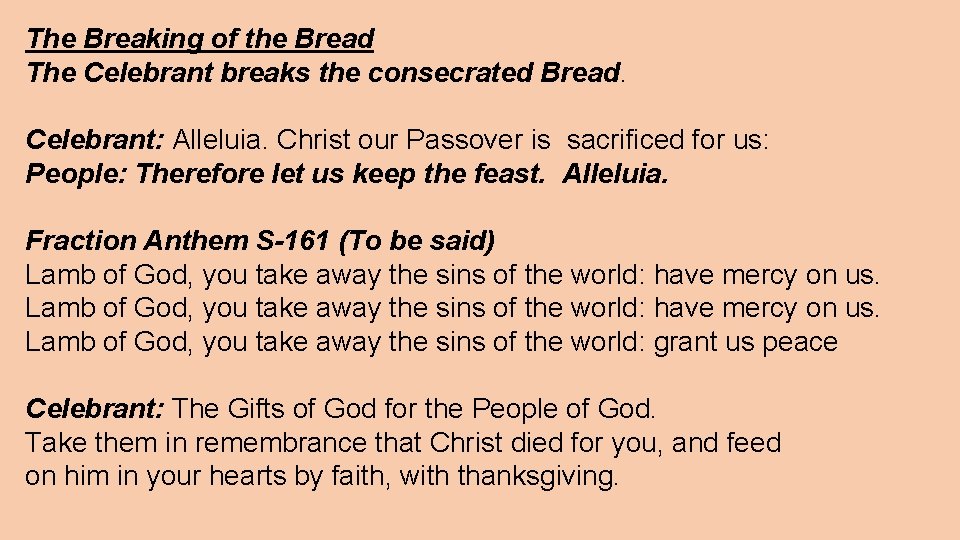 The Breaking of the Bread
The Celebrant breaks the consecrated Bread.

Celebrant: Alleluia. Christ our Passover is sacrificed for us:
People: Therefore let us keep the feast. Alleluia.

Fraction Anthem S-161 (To be said)
Lamb of God, you take away the sins of the world: have mercy on us.
Lamb of God, you take away the sins of the world: have mercy on us.
Lamb of God, you take away the sins of the world: grant us peace

Celebrant: The Gifts of God for the People of God.
Take them in remembrance that Christ died for you, and feed on him in your hearts by faith, with thanksgiving.